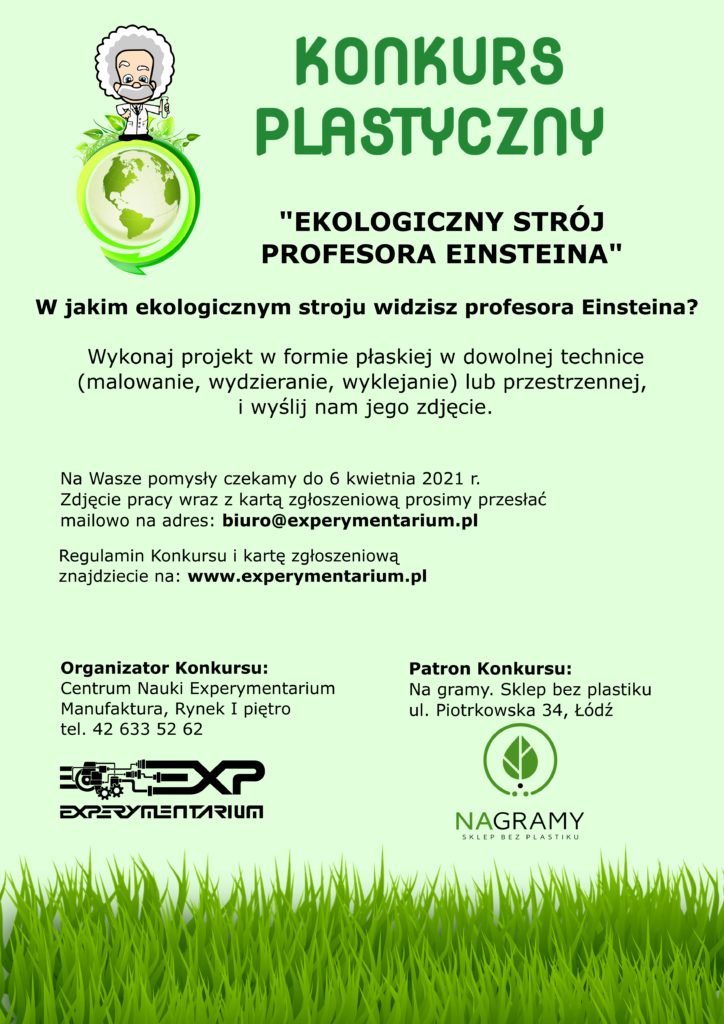 KONKURS PLASTYCZNY

"EKOLOGICZNY STRÓJ PROFESORA EINSTEINA"

W jakim ekologicznym stroju widzisz profesora Einsteina?

Wykonaj projekt w formie płaskiej w dowolnej technice (malowanie, wydzieranie, wyklejanie) lub przestrzennej, i wyślij nam jego zdjęcie.

Na Wasze pomysły czekamy do 6 kwietnia 2021 r. Zdjęcie pracy wraz z kartą zgłoszeniową prosimy przesłać mailowo na adres: biuro@experymentarium.pl

Regulamin Konkursu i kartę zgłoszeniową znajdziecie na: www.experymentarium.pl

Organizator Konkursu:
Centrum Nauki Experymentarium
Manufaktura, Rynek I piętro
tel. 42 633 52 62

EXP
EXPERYMENTARIUM

Patron Konkursu:
Na gramy. Sklep bez plastiku
ul. Piotrkowska 34, Łódź

NAGRAMY
SKLEP BEZ PLASTIKU